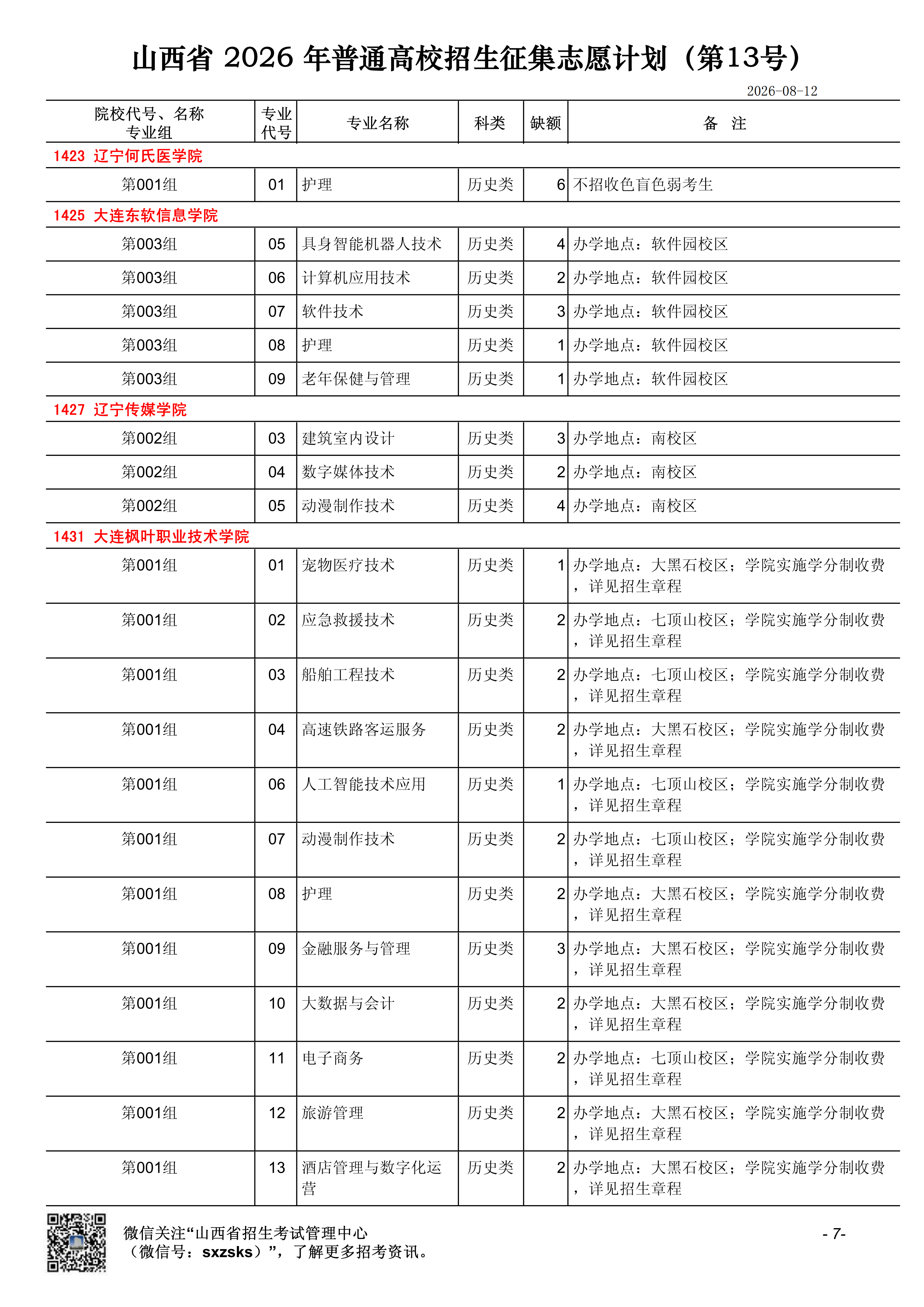 山西省 2026 年普通高校招生征集志愿计划（第13号）

2026-08-12

| 院校代号、名称 专业组 | 专业代号 | 专业名称 | 科类 | 缺额 | 备 注 |
|---|---|---|---|---|---|
| 1423 辽宁何氏医学院 | | | | | |
| 第001组 | 01 | 护理 | 历史类 | 6 | 不招收色盲色弱考生 |
| 1425 大连东软信息学院 | | | | | |
| 第003组 | 05 | 具身智能机器人技术 | 历史类 | 4 | 办学地点：软件园校区 |
| 第003组 | 06 | 计算机应用技术 | 历史类 | 2 | 办学地点：软件园校区 |
| 第003组 | 07 | 软件技术 | 历史类 | 3 | 办学地点：软件园校区 |
| 第003组 | 08 | 护理 | 历史类 | 1 | 办学地点：软件园校区 |
| 第003组 | 09 | 老年保健与管理 | 历史类 | 1 | 办学地点：软件园校区 |
| 1427 辽宁传媒学院 | | | | | |
| 第002组 | 03 | 建筑室内设计 | 历史类 | 3 | 办学地点：南校区 |
| 第002组 | 04 | 数字媒体技术 | 历史类 | 2 | 办学地点：南校区 |
| 第002组 | 05 | 动漫制作技术 | 历史类 | 4 | 办学地点：南校区 |
| 1431 大连枫叶职业技术学院 | | | | | |
| 第001组 | 01 | 宠物医疗技术 | 历史类 | 1 | 办学地点：大黑石校区；学院实施学分制收费，详见招生章程 |
| 第001组 | 02 | 应急救援技术 | 历史类 | 2 | 办学地点：七顶山校区；学院实施学分制收费，详见招生章程 |
| 第001组 | 03 | 船舶工程技术 | 历史类 | 2 | 办学地点：七顶山校区；学院实施学分制收费，详见招生章程 |
| 第001组 | 04 | 高速铁路客运服务 | 历史类 | 2 | 办学地点：大黑石校区；学院实施学分制收费，详见招生章程 |
| 第001组 | 06 | 人工智能技术应用 | 历史类 | 1 | 办学地点：七顶山校区；学院实施学分制收费，详见招生章程 |
| 第001组 | 07 | 动漫制作技术 | 历史类 | 2 | 办学地点：七顶山校区；学院实施学分制收费，详见招生章程 |
| 第001组 | 08 | 护理 | 历史类 | 2 | 办学地点：大黑石校区；学院实施学分制收费，详见招生章程 |
| 第001组 | 09 | 金融服务与管理 | 历史类 | 3 | 办学地点：大黑石校区；学院实施学分制收费，详见招生章程 |
| 第001组 | 10 | 大数据与会计 | 历史类 | 2 | 办学地点：大黑石校区；学院实施学分制收费，详见招生章程 |
| 第001组 | 11 | 电子商务 | 历史类 | 2 | 办学地点：七顶山校区；学院实施学分制收费，详见招生章程 |
| 第001组 | 12 | 旅游管理 | 历史类 | 2 | 办学地点：大黑石校区；学院实施学分制收费，详见招生章程 |
| 第001组 | 13 | 酒店管理与数字化运营 | 历史类 | 2 | 办学地点：大黑石校区；学院实施学分制收费，详见招生章程 |

微信关注“山西省招生考试管理中心（微信号：sxzsks）”，了解更多招考资讯。

- 7-